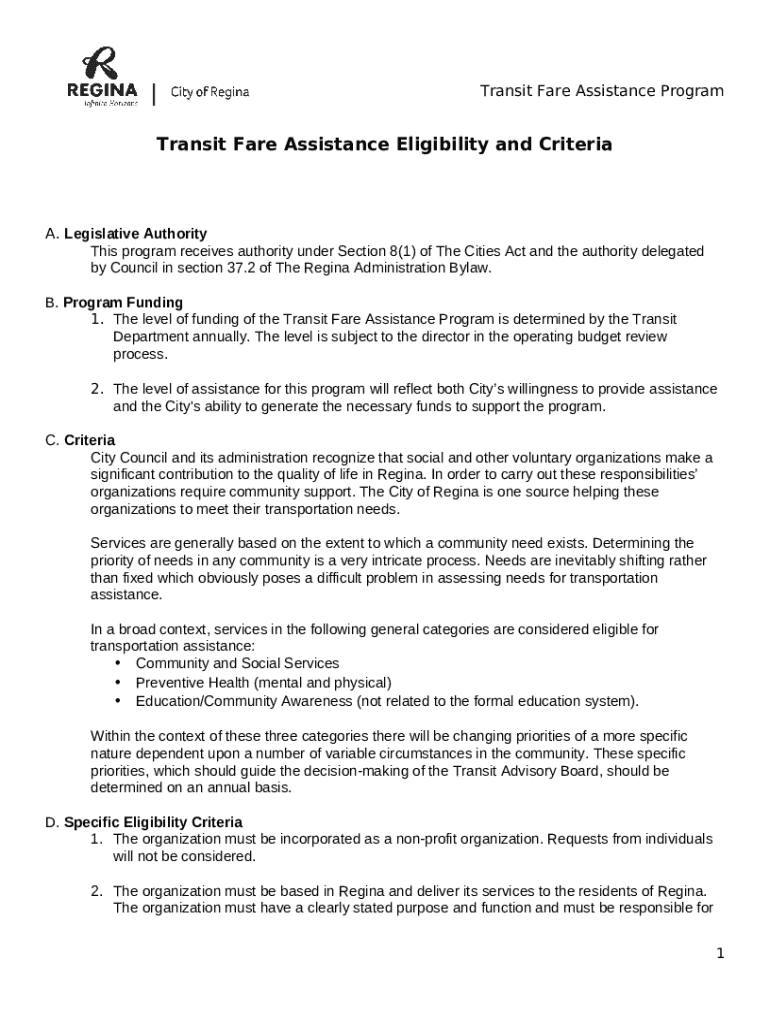 REGINA
Infinite Horizons
City of Regina

Transit Fare Assistance Program

Transit Fare Assistance Eligibility and Criteria

A. Legislative Authority
This program receives authority under Section 8(1) of The Cities Act and the authority delegated by Council in section 37.2 of The Regina Administration Bylaw.

B. Program Funding
1. The level of funding of the Transit Fare Assistance Program is determined by the Transit Department annually. The level is subject to the director in the operating budget review process.

2. The level of assistance for this program will reflect both City's willingness to provide assistance and the City's ability to generate the necessary funds to support the program.

C. Criteria
City Council and its administration recognize that social and other voluntary organizations make a significant contribution to the quality of life in Regina. In order to carry out these responsibilities' organizations require community support. The City of Regina is one source helping these organizations to meet their transportation needs.

Services are generally based on the extent to which a community need exists. Determining the priority of needs in any community is a very intricate process. Needs are inevitably shifting rather than fixed which obviously poses a difficult problem in assessing needs for transportation assistance.

In a broad context, services in the following general categories are considered eligible for transportation assistance:
• Community and Social Services
• Preventive Health (mental and physical)
• Education/Community Awareness (not related to the formal education system).

Within the context of these three categories there will be changing priorities of a more specific nature dependent upon a number of variable circumstances in the community. These specific priorities, which should guide the decision-making of the Transit Advisory Board, should be determined on an annual basis.

D. Specific Eligibility Criteria
1. The organization must be incorporated as a non-profit organization. Requests from individuals will not be considered.

2. The organization must be based in Regina and deliver its services to the residents of Regina. The organization must have a clearly stated purpose and function and must be responsible for

1